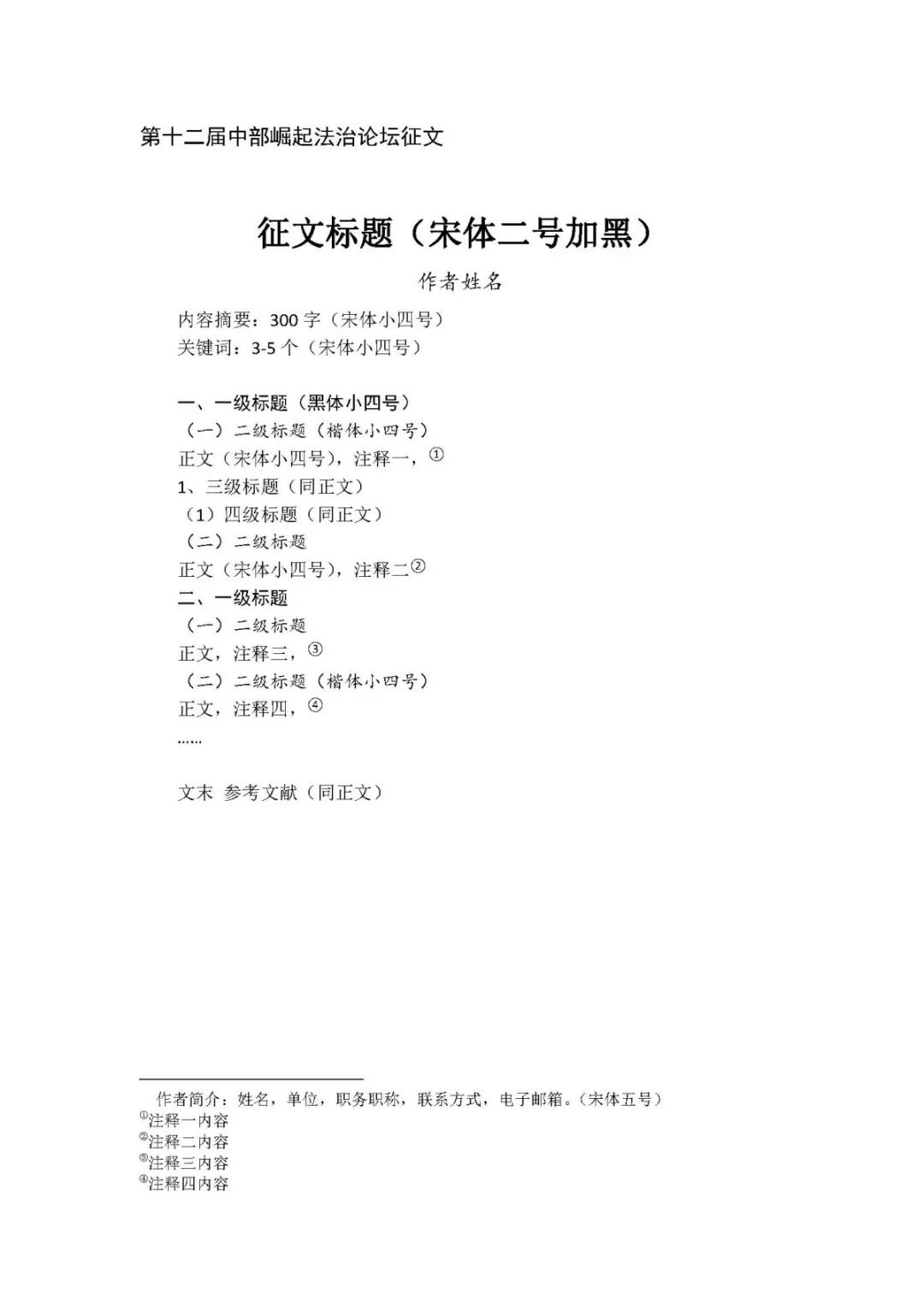 第十二届中部崛起法治论坛征文

征文标题（宋体二号加黑）

作者姓名

内容摘要：300 字（宋体小四号）
关键词：3-5 个（宋体小四号）

一、一级标题（黑体小四号）
（一）二级标题（楷体小四号）
正文（宋体小四号），注释一，①
1、三级标题（同正文）
（1）四级标题（同正文）
（二）二级标题
正文（宋体小四号），注释二②
二、一级标题
（一）二级标题
正文，注释三，③
（二）二级标题（楷体小四号）
正文，注释四，④
……

文末 参考文献（同正文）

作者简介：姓名，单位，职务职称，联系方式，电子邮箱。（宋体五号）
①注释一内容
②注释二内容
③注释三内容
④注释四内容